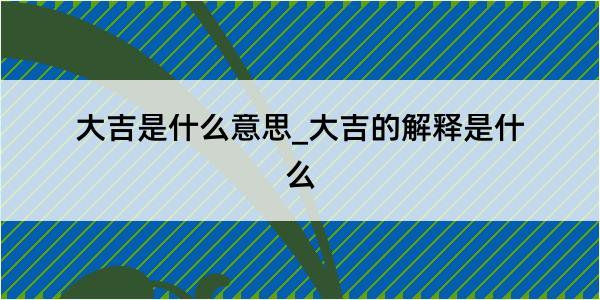 大吉是什么意思_大吉的解释是什么